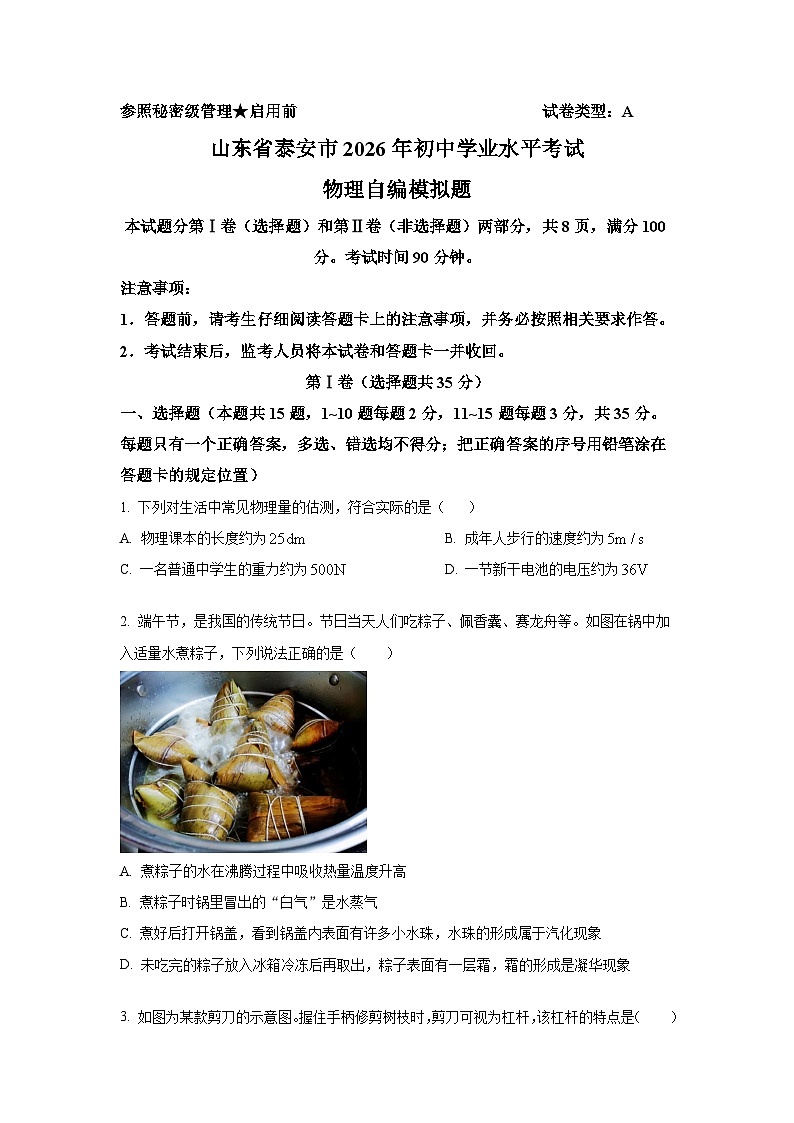 参照秘密级管理★启用前　　　　　　　　　　　　　试卷类型：A

山东省泰安市2026年初中学业水平考试

物理自编模拟题

本试题分第Ⅰ卷（选择题）和第Ⅱ卷（非选择题）两部分，共8页，满分100分。考试时间90分钟。

注意事项：

1．答题前，请考生仔细阅读答题卡上的注意事项，并务必按照相关要求作答。

2．考试结束后，监考人员将本试卷和答题卡一并收回。

第Ⅰ卷（选择题共35分）

一、选择题（本题共15题，1~10题每题2分，11~15题每题3分，共35分。每题只有一个正确答案，多选、错选均不得分；把正确答案的序号用铅笔涂在答题卡的规定位置）

1. 下列对生活中常见物理量的估测，符合实际的是（　　）

A. 物理课本的长度约为25dm

B. 成年人步行的速度约为5m / s

C. 一名普通中学生的重力约为500N

D. 一节新干电池的电压约为36V

2. 端午节，是我国的传统节日。节日当天人们吃粽子、佩香囊、赛龙舟等。如图在锅中加入适量水煮粽子，下列说法正确的是（　　）

A. 煮粽子的水在沸腾过程中吸收热量温度升高

B. 煮粽子时锅里冒出的“白气”是水蒸气

C. 煮好后打开锅盖，看到锅盖内表面有许多小水珠，水珠的形成属于汽化现象

D. 未吃完的粽子放入冰箱冷冻后再取出，粽子表面有一层霜，霜的形成是凝华现象

3. 如图为某款剪刀的示意图。握住手柄修剪树枝时，剪刀可视为杠杆，该杠杆的特点是(　　)